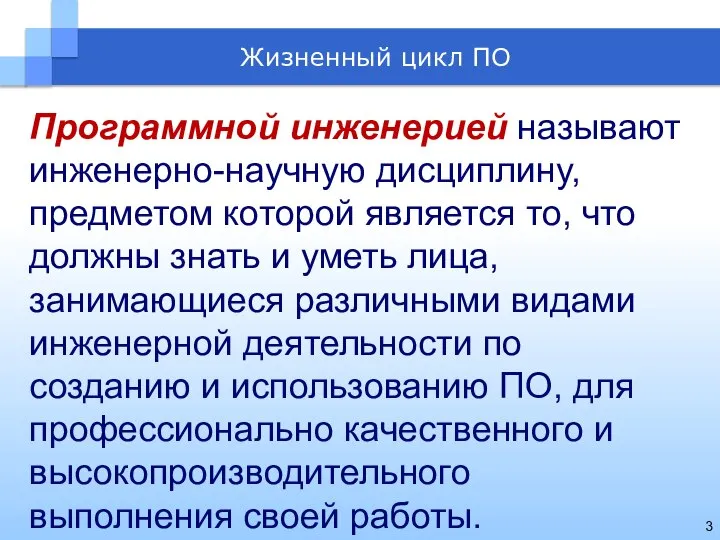 Жизненный цикл ПО

Программной инженерией называют инженерно-научную дисциплину, предметом которой является то, что должны знать и уметь лица, занимающиеся различными видами инженерной деятельности по созданию и использованию ПО, для профессионально качественного и высокопроизводительного выполнения своей работы.

3